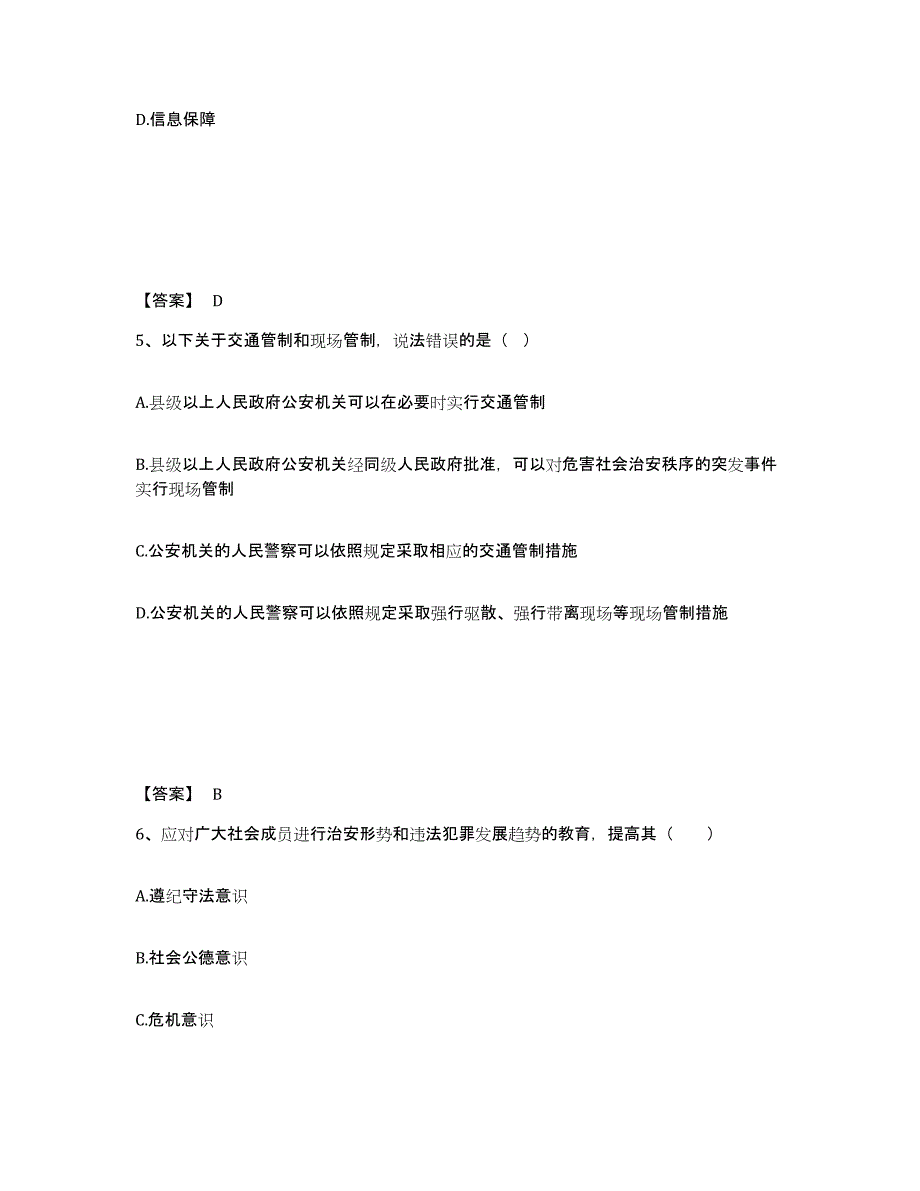 D.信息保障

【答案】 D

5、以下关于交通管制和现场管制，说法错误的是（ ）

A.县级以上人民政府公安机关可以在必要时实行交通管制

B.县级以上人民政府公安机关经同级人民政府批准，可以对危害社会治安秩序的突发事件实行现场管制

C.公安机关的人民警察可以依照规定采取相应的交通管制措施

D.公安机关的人民警察可以依照规定采取强行驱散、强行带离现场等现场管制措施

【答案】 B

6、应对广大社会成员进行治安形势和违法犯罪发展趋势的教育，提高其（ ）

A.遵纪守法意识

B.社会公德意识

C.危机意识